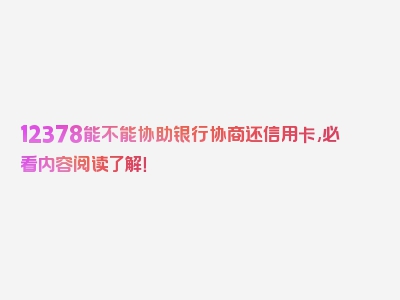 12378能不能协助银行协商还信用卡,必看内容阅读了解!